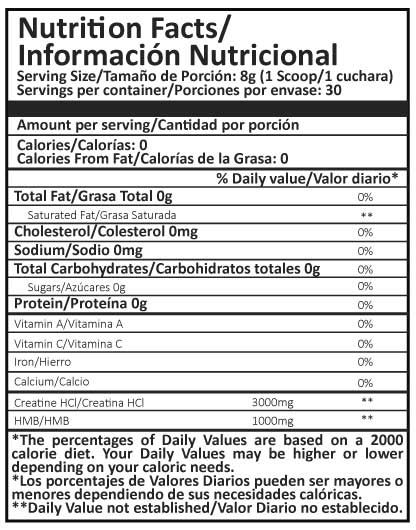 Nutrition Facts/
Información Nutricional
Serving Size/Tamaño de Porción: 8g (1 Scoop/1 cuchara)
Servings per container/Porciones por envase: 30

Amount per serving/Cantidad por porción

Calories/Calorías: 0
Calories From Fat/Calorías de la Grasa: 0

| | | % Daily value/Valor diario* |
|---|---|---|
| Total Fat/Grasa Total 0g | | 0% |
| Saturated Fat/Grasa Saturada | | ** |
| Cholesterol/Colesterol 0mg | | 0% |
| Sodium/Sodio 0mg | | 0% |
| Total Carbohydrates/Carbohidratos totales 0g | | 0% |
| Sugars/Azúcares 0g | | 0% |
| Protein/Proteína 0g | | 0% |
| Vitamin A/Vitamina A | | 0% |
| Vitamin C/Vitamina C | | 0% |
| Iron/Hierro | | 0% |
| Calcium/Calcio | | 0% |
| Creatine HCl/Creatina HCl | 3000mg | ** |
| HMB/HMB | 1000mg | ** |

*The percentages of Daily Values are based on a 2000 calorie diet. Your Daily Values may be higher or lower depending on your caloric needs.
*Los porcentajes de Valores Diarios pueden ser mayores o menores dependiendo de sus necesidades calóricas.
**Daily Value not established/Valor Diario no establecido.